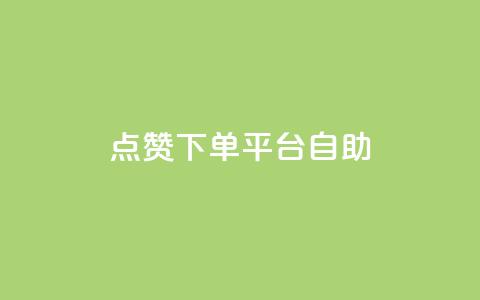 点赞下单平台自助